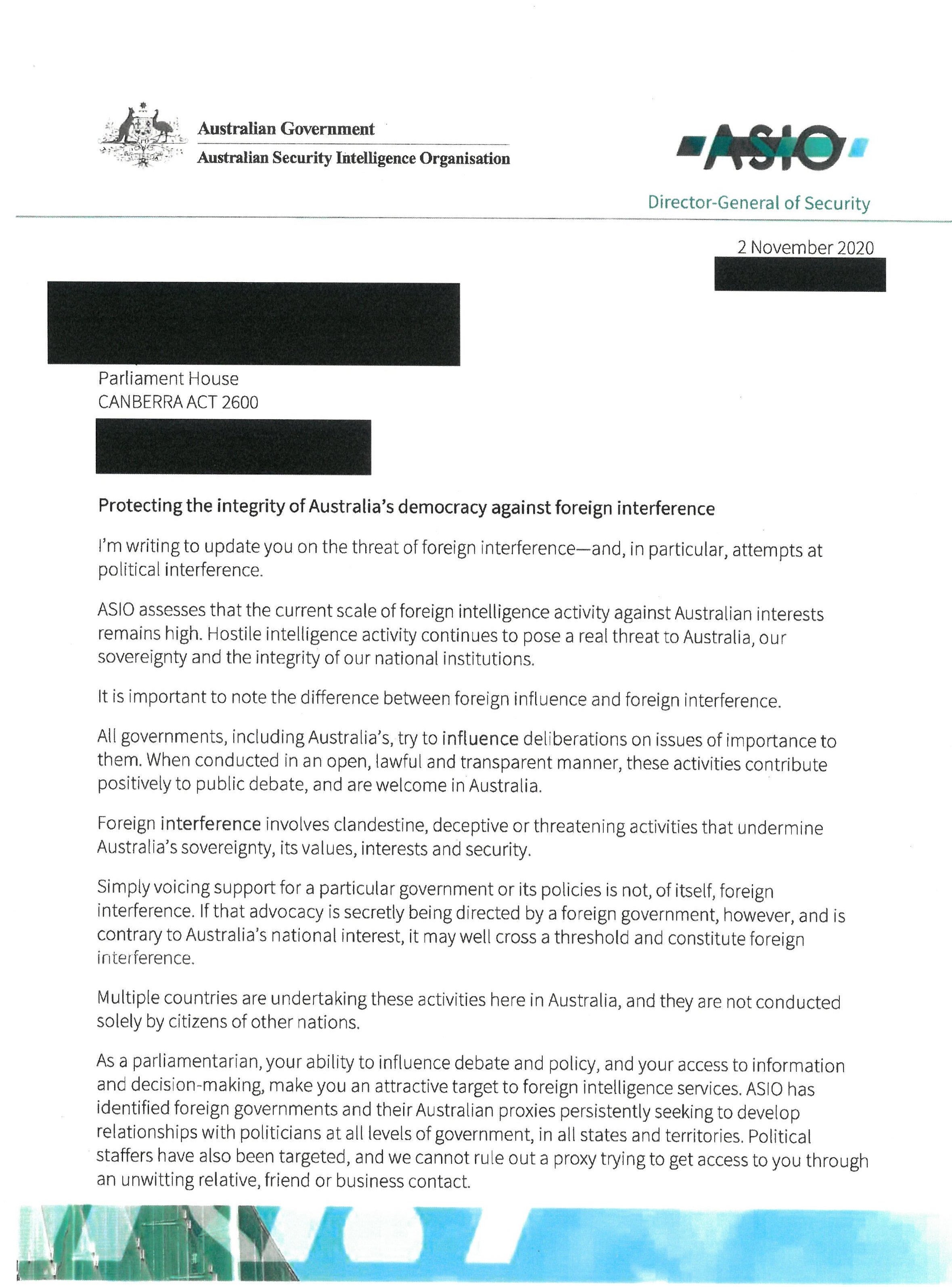 Australian Government
Australian Security Intelligence Organisation

ASIO

Director-General of Security

2 November 2020

Parliament House
CANBERRA ACT 2600

Protecting the integrity of Australia's democracy against foreign interference

I'm writing to update you on the threat of foreign interference—and, in particular, attempts at political interference.

ASIO assesses that the current scale of foreign intelligence activity against Australian interests remains high. Hostile intelligence activity continues to pose a real threat to Australia, our sovereignty and the integrity of our national institutions.

It is important to note the difference between foreign influence and foreign interference.

All governments, including Australia's, try to influence deliberations on issues of importance to them. When conducted in an open, lawful and transparent manner, these activities contribute positively to public debate, and are welcome in Australia.

Foreign interference involves clandestine, deceptive or threatening activities that undermine Australia's sovereignty, its values, interests and security.

Simply voicing support for a particular government or its policies is not, of itself, foreign interference. If that advocacy is secretly being directed by a foreign government, however, and is contrary to Australia's national interest, it may well cross a threshold and constitute foreign interference.

Multiple countries are undertaking these activities here in Australia, and they are not conducted solely by citizens of other nations.

As a parliamentarian, your ability to influence debate and policy, and your access to information and decision-making, make you an attractive target to foreign intelligence services. ASIO has identified foreign governments and their Australian proxies persistently seeking to develop relationships with politicians at all levels of government, in all states and territories. Political staffers have also been targeted, and we cannot rule out a proxy trying to get access to you through an unwitting relative, friend or business contact.